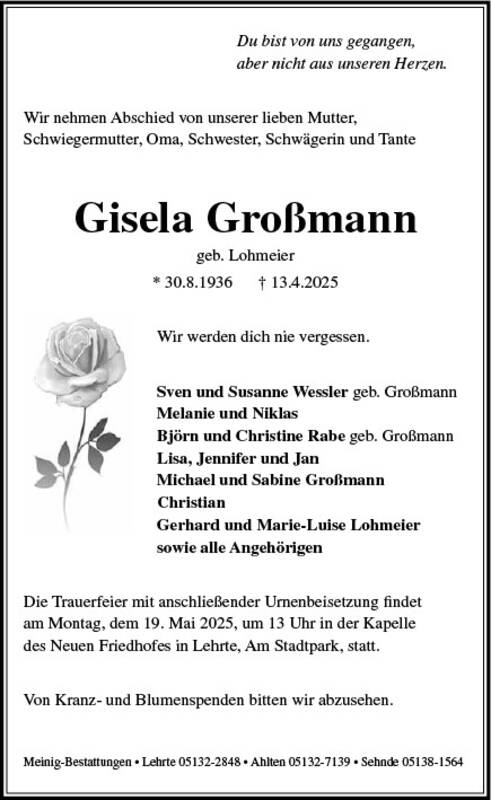 Du bist von uns gegangen,
aber nicht aus unseren Herzen.

Wir nehmen Abschied von unserer lieben Mutter, Schwiegermutter, Oma, Schwester, Schwägerin und Tante

Gisela Großmann

geb. Lohmeier

* 30.8.1936 † 13.4.2025

Wir werden dich nie vergessen.

Sven und Susanne Wessler geb. Großmann
Melanie und Niklas
Björn und Christine Rabe geb. Großmann
Lisa, Jennifer und Jan
Michael und Sabine Großmann
Christian
Gerhard und Marie-Luise Lohmeier
sowie alle Angehörigen

Die Trauerfeier mit anschließender Urnenbeisetzung findet am Montag, dem 19. Mai 2025, um 13 Uhr in der Kapelle des Neuen Friedhofes in Lehrte, Am Stadtpark, statt.

Von Kranz- und Blumenspenden bitten wir abzusehen.

Meinig-Bestattungen • Lehrte 05132-2848 • Ahlten 05132-7139 • Sehnde 05138-1564